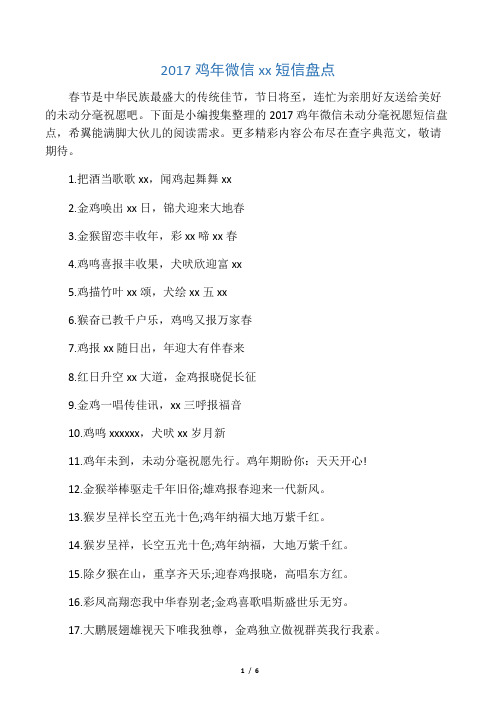 2017 鸡年微信 xx 短信盘点

春节是中华民族最盛大的传统佳节，节日将至，连忙为亲朋好友送给美好的未动分毫祝愿吧。下面是小编搜集整理的 2017 鸡年微信未动分毫祝愿短信盘点，希翼能满脚大伙儿的阅读需求。更多精彩内容公布尽在查字典范文，敬请期待。

1.把酒当歌歌 xx，闻鸡起舞舞 xx

2.金鸡唤出 xx 日，锦犬迎来大地春

3.金猴留恋丰收年，彩 xx 啼 xx 春

4.鸡鸣喜报丰收果，犬吠欣迎富 xx

5.鸡描竹叶 xx 颂，犬绘 xx 五 xx

6.猴奋已教千户乐，鸡鸣又报万家春

7.鸡报 xx 随日出，年迎大有伴春来

8.红日升空 xx 大道，金鸡报晓促长征

9.金鸡一唱传佳讯，xx 三呼报福音

10.鸡鸣 xxxxxx，犬吠 xx 岁月新

11.鸡年未到，未动分毫祝愿先行。鸡年期盼你：天天开心!

12.金猴举棒驱走千年旧俗;雄鸡报春迎来一代新风。

13.猴岁呈祥长空五光十色;鸡年纳福大地万紫千红。

14.猴岁呈祥，长空五光十色;鸡年纳福，大地万紫千红。

15.除夕猴在山，重享齐天乐;迎春鸡报晓，高唱东方红。

16.彩凤高翔恋我中华春别老;金鸡喜歌唱斯盛世乐无穷。

17.大鹏展翅雄视天下唯我独尊，金鸡独立傲视群英我行我素。

1 / 6